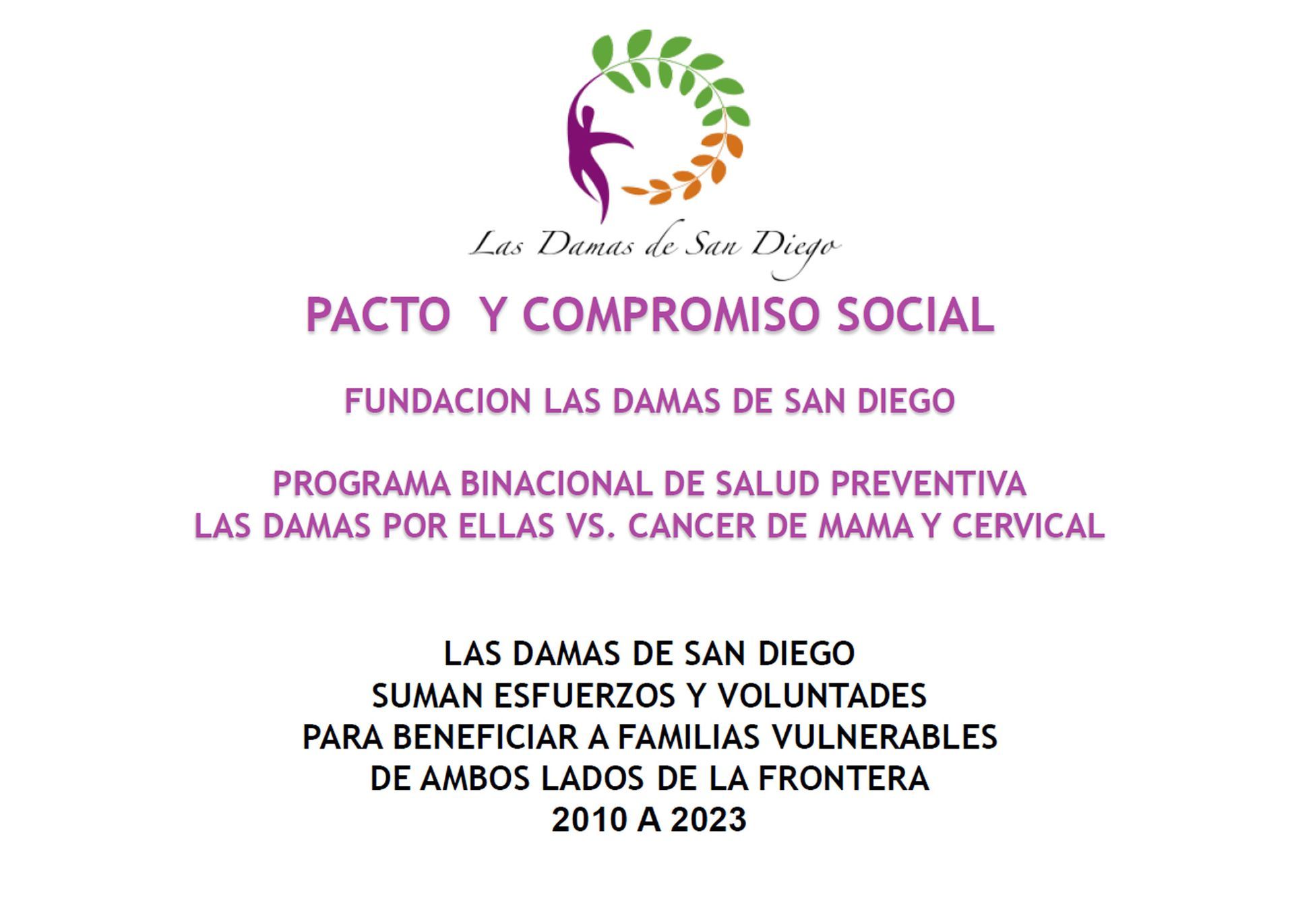 Las Damas de San Diego

PACTO  Y COMPROMISO SOCIAL

FUNDACION LAS DAMAS DE SAN DIEGO

PROGRAMA BINACIONAL DE SALUD PREVENTIVA
LAS DAMAS POR ELLAS VS. CANCER DE MAMA Y CERVICAL

LAS DAMAS DE SAN DIEGO
SUMAN ESFUERZOS Y VOLUNTADES
PARA BENEFICIAR A FAMILIAS VULNERABLES
DE AMBOS LADOS DE LA FRONTERA
2010 A 2023